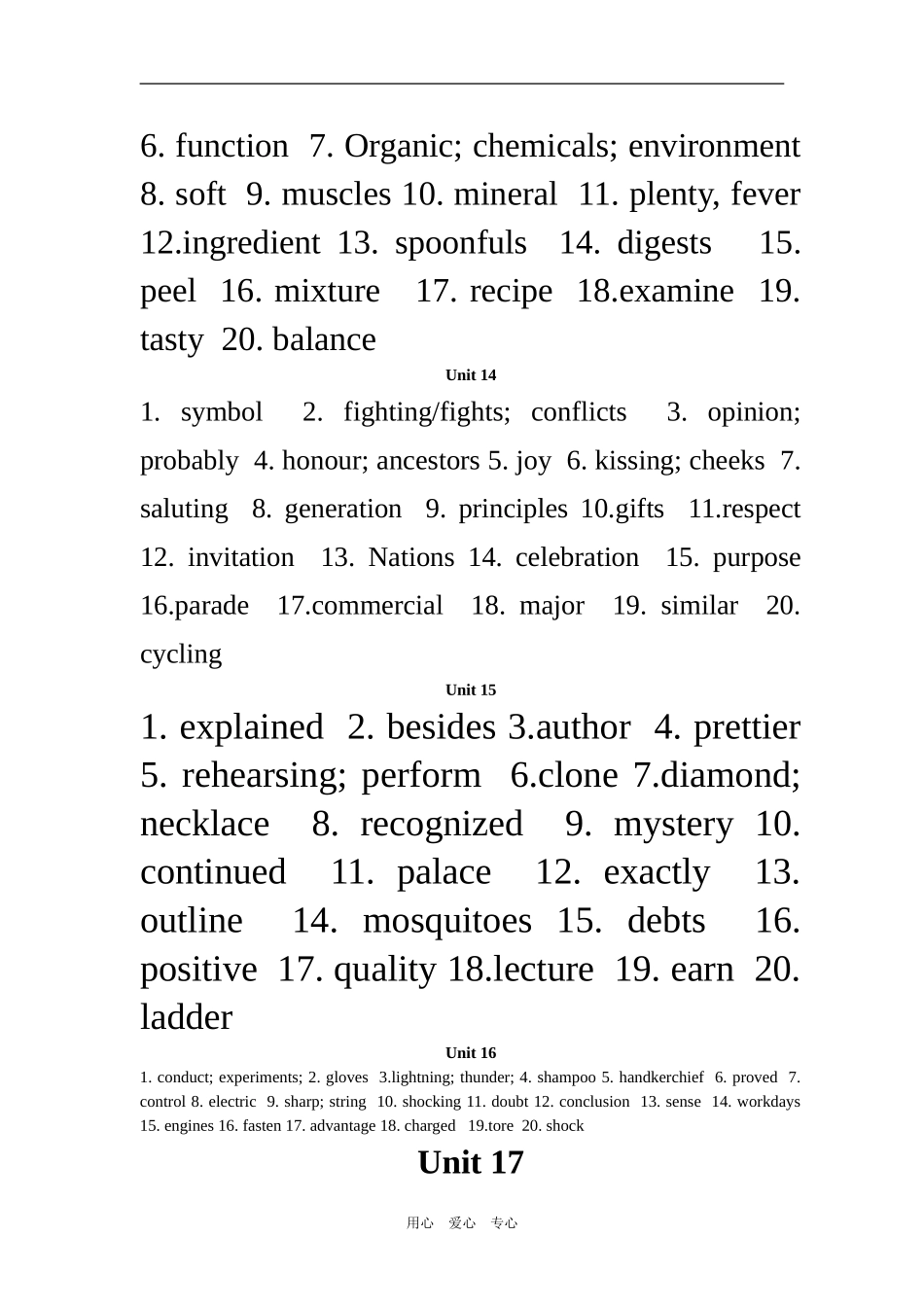 6. function 7. Organic; chemicals; environment 8. soft 9. muscles 10. mineral 11. plenty, fever 12.ingredient 13. spoonfuls 14. digests 15. peel 16. mixture 17. recipe 18.examine 19. tasty 20. balance

Unit 14

1. symbol 2. fighting/fights; conflicts 3. opinion; probably 4. honour; ancestors 5. joy 6. kissing; cheeks 7. saluting 8. generation 9. principles 10.gifts 11.respect 12. invitation 13. Nations 14. celebration 15. purpose 16.parade 17.commercial 18. major 19. similar 20. cycling

Unit 15

1. explained 2. besides 3.author 4. prettier 5. rehearsing; perform 6.clone 7.diamond; necklace 8. recognized 9. mystery 10. continued 11. palace 12. exactly 13. outline 14. mosquitoes 15. debts 16. positive 17. quality 18.lecture 19. earn 20. ladder

Unit 16

1. conduct; experiments; 2. gloves 3.lightning; thunder; 4. shampoo 5. handkerchief 6. proved 7. control 8. electric 9. sharp; string 10. shocking 11. doubt 12. conclusion 13. sense 14. workdays 15. engines 16. fasten 17. advantage 18. charged 19.tore 20. shock

Unit 17

用心 爱心 专心